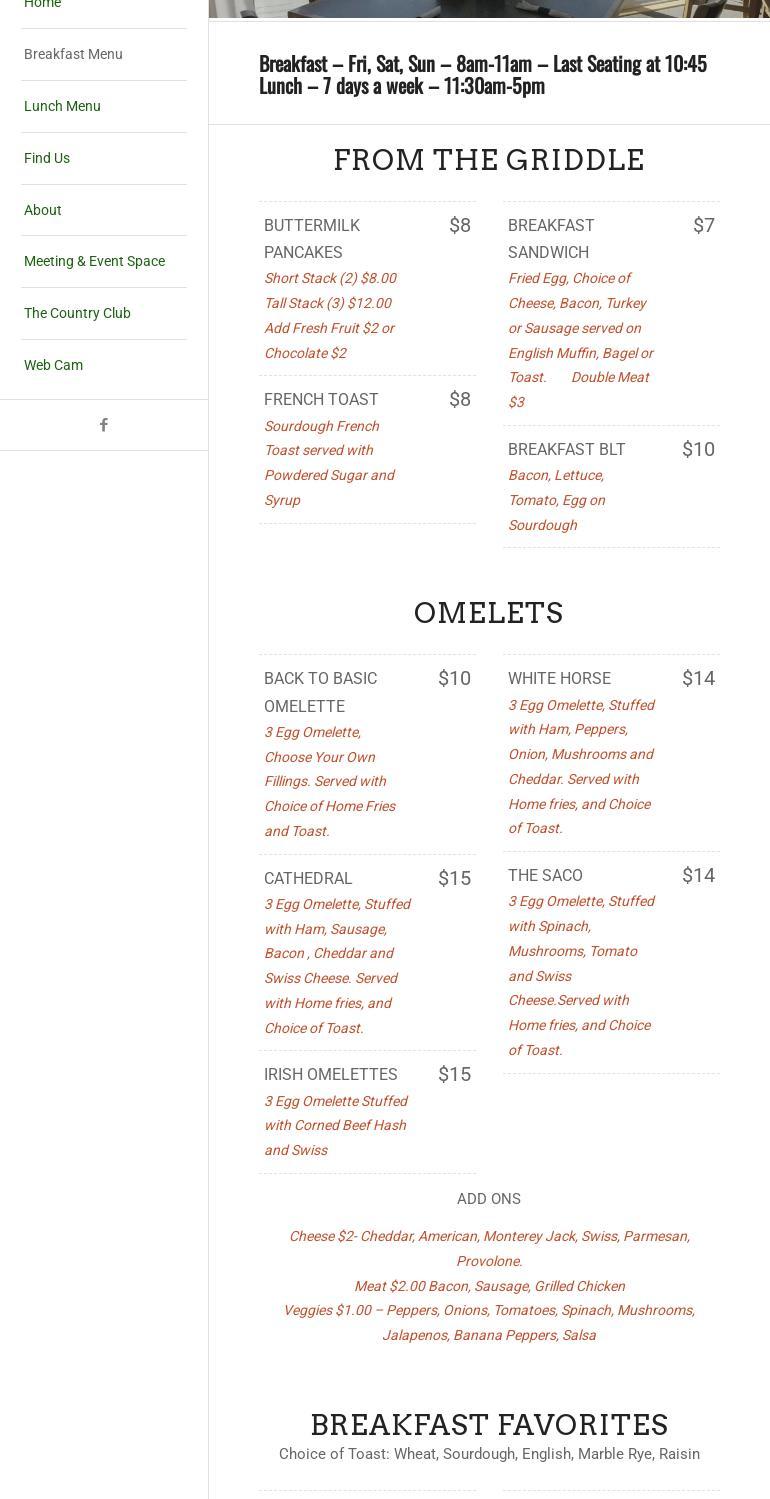 Home

Breakfast Menu

Lunch Menu

Find Us

About

Meeting & Event Space

The Country Club

Web Cam

Breakfast – Fri, Sat, Sun – 8am-11am – Last Seating at 10:45
Lunch – 7 days a week – 11:30am-5pm

FROM THE GRIDDLE

BUTTERMILK PANCAKES $8
Short Stack (2) $8.00
Tall Stack (3) $12.00
Add Fresh Fruit $2 or Chocolate $2

FRENCH TOAST $8
Sourdough French Toast served with Powdered Sugar and Syrup

BREAKFAST SANDWICH $7
Fried Egg, Choice of Cheese, Bacon, Turkey or Sausage served on English Muffin, Bagel or Toast. Double Meat $3

BREAKFAST BLT $10
Bacon, Lettuce, Tomato, Egg on Sourdough

OMELETS

BACK TO BASIC OMELETTE $10
3 Egg Omelette, Choose Your Own Fillings. Served with Choice of Home Fries and Toast.

CATHEDRAL $15
3 Egg Omelette, Stuffed with Ham, Sausage, Bacon , Cheddar and Swiss Cheese. Served with Home fries, and Choice of Toast.

IRISH OMELETTES $15
3 Egg Omelette Stuffed with Corned Beef Hash and Swiss

WHITE HORSE $14
3 Egg Omelette, Stuffed with Ham, Peppers, Onion, Mushrooms and Cheddar. Served with Home fries, and Choice of Toast.

THE SACO $14
3 Egg Omelette, Stuffed with Spinach, Mushrooms, Tomato and Swiss Cheese.Served with Home fries, and Choice of Toast.

ADD ONS

Cheese $2- Cheddar, American, Monterey Jack, Swiss, Parmesan, Provolone.
Meat $2.00 Bacon, Sausage, Grilled Chicken
Veggies $1.00 – Peppers, Onions, Tomatoes, Spinach, Mushrooms, Jalapenos, Banana Peppers, Salsa

BREAKFAST FAVORITES
Choice of Toast: Wheat, Sourdough, English, Marble Rye, Raisin